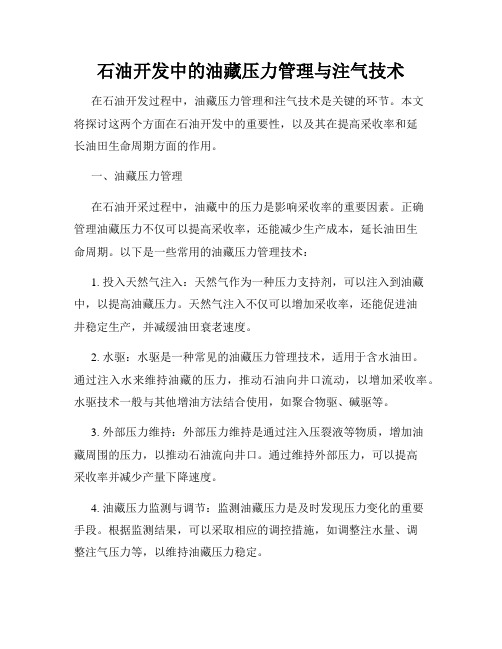 石油开发中的油藏压力管理与注气技术

在石油开发过程中，油藏压力管理和注气技术是关键的环节。本文将探讨这两个方面在石油开发中的重要性，以及其在提高采收率和延长油田生命周期方面的作用。

一、油藏压力管理

在石油开采过程中，油藏中的压力是影响采收率的重要因素。正确管理油藏压力不仅可以提高采收率，还能减少生产成本，延长油田生命周期。以下是一些常用的油藏压力管理技术：

1. 投入天然气注入：天然气作为一种压力支持剂，可以注入到油藏中，以提高油藏压力。天然气注入不仅可以增加采收率，还能促进油井稳定生产，并减缓油田衰老速度。

2. 水驱：水驱是一种常见的油藏压力管理技术，适用于含水油田。通过注入水来维持油藏的压力，推动石油向井口流动，以增加采收率。水驱技术一般与其他增油方法结合使用，如聚合物驱、碱驱等。

3. 外部压力维持：外部压力维持是通过注入压裂液等物质，增加油藏周围的压力，以推动石油流向井口。通过维持外部压力，可以提高采收率并减少产量下降速度。

4. 油藏压力监测与调节：监测油藏压力是及时发现压力变化的重要手段。根据监测结果，可以采取相应的调控措施，如调整注水量、调整注气压力等，以维持油藏压力稳定。